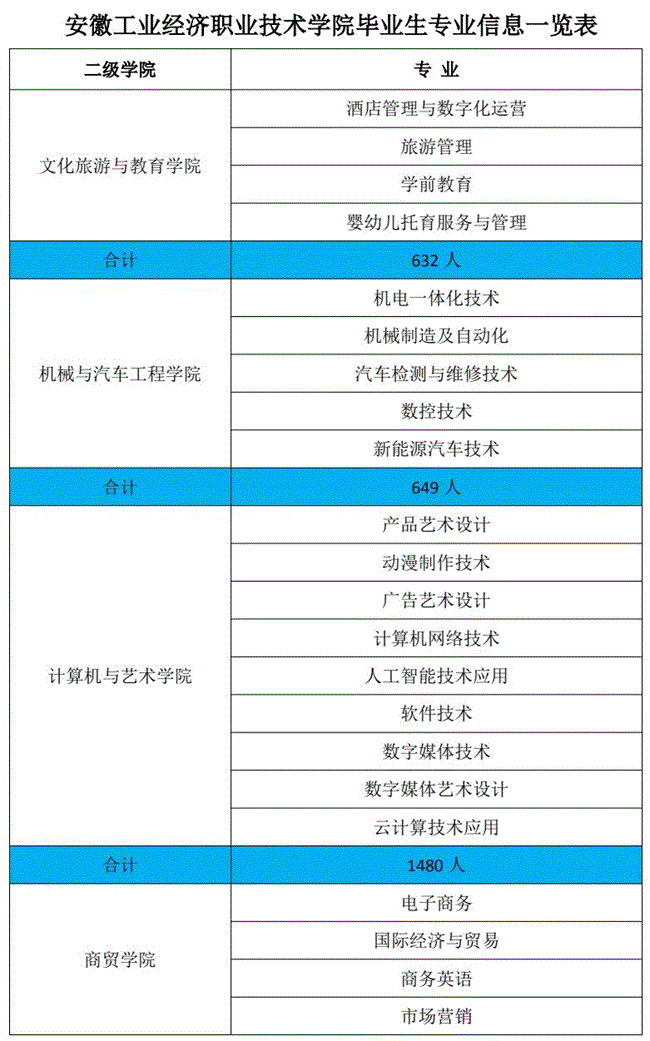 安徽工业经济职业技术学院毕业生专业信息一览表

| 二级学院 | 专 业 |
|---|---|
| 文化旅游与教育学院 | 酒店管理与数字化运营 |
| | 旅游管理 |
| | 学前教育 |
| | 婴幼儿托育服务与管理 |
| 合计 | 632 人 |
| 机械与汽车工程学院 | 机电一体化技术 |
| | 机械制造及自动化 |
| | 汽车检测与维修技术 |
| | 数控技术 |
| | 新能源汽车技术 |
| 合计 | 649 人 |
| 计算机与艺术学院 | 产品艺术设计 |
| | 动漫制作技术 |
| | 广告艺术设计 |
| | 计算机网络技术 |
| | 人工智能技术应用 |
| | 软件技术 |
| | 数字媒体技术 |
| | 数字媒体艺术设计 |
| | 云计算技术应用 |
| 合计 | 1480 人 |
| 商贸学院 | 电子商务 |
| | 国际经济与贸易 |
| | 商务英语 |
| | 市场营销 |